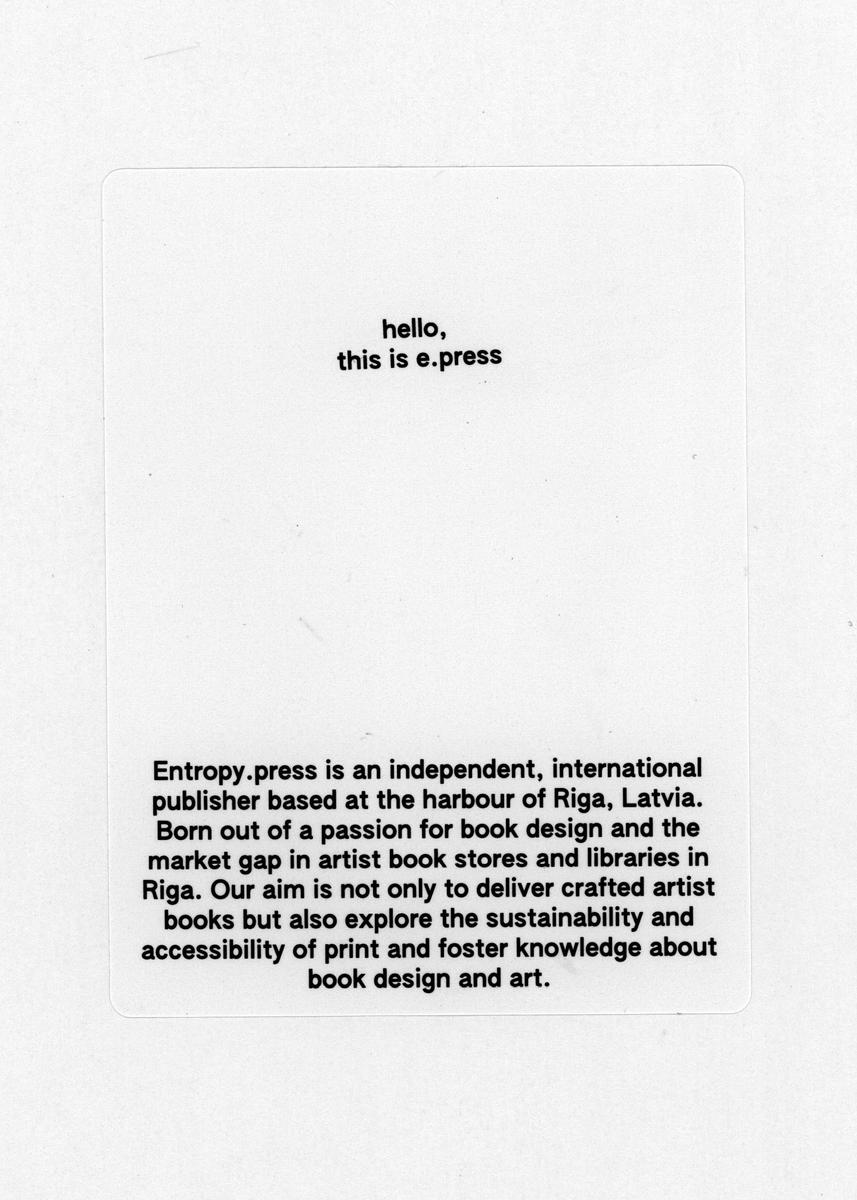 hello,
this is e.press

Entropy.press is an independent, international publisher based at the harbour of Riga, Latvia. Born out of a passion for book design and the market gap in artist book stores and libraries in Riga. Our aim is not only to deliver crafted artist books but also explore the sustainability and accessibility of print and foster knowledge about book design and art.